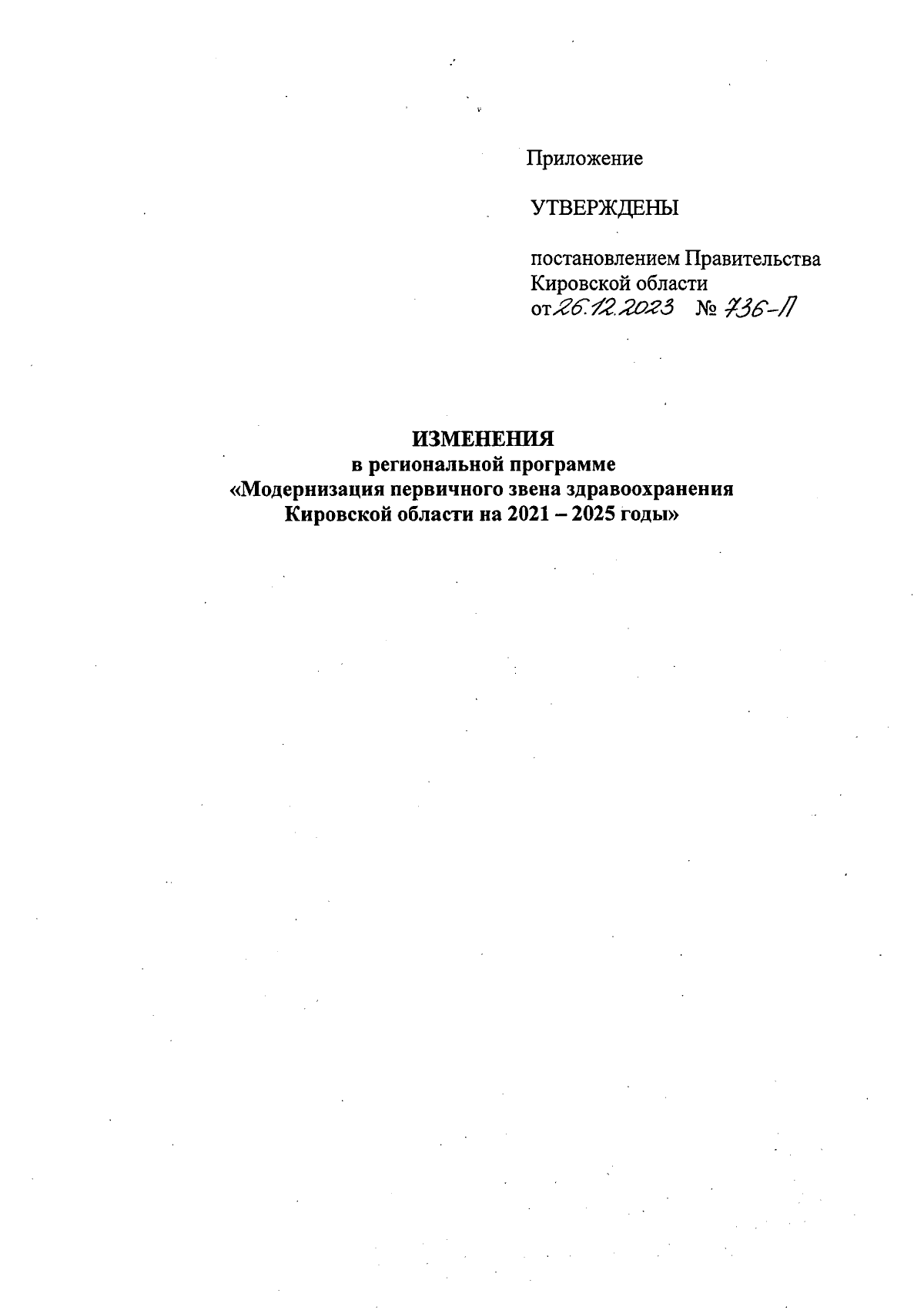 Приложение

УТВЕРЖДЕНЫ

постановлением Правительства Кировской области
от 26.12.2023 № 736-П

ИЗМЕНЕНИЯ
в региональной программе
«Модернизация первичного звена здравоохранения Кировской области на 2021 – 2025 годы»